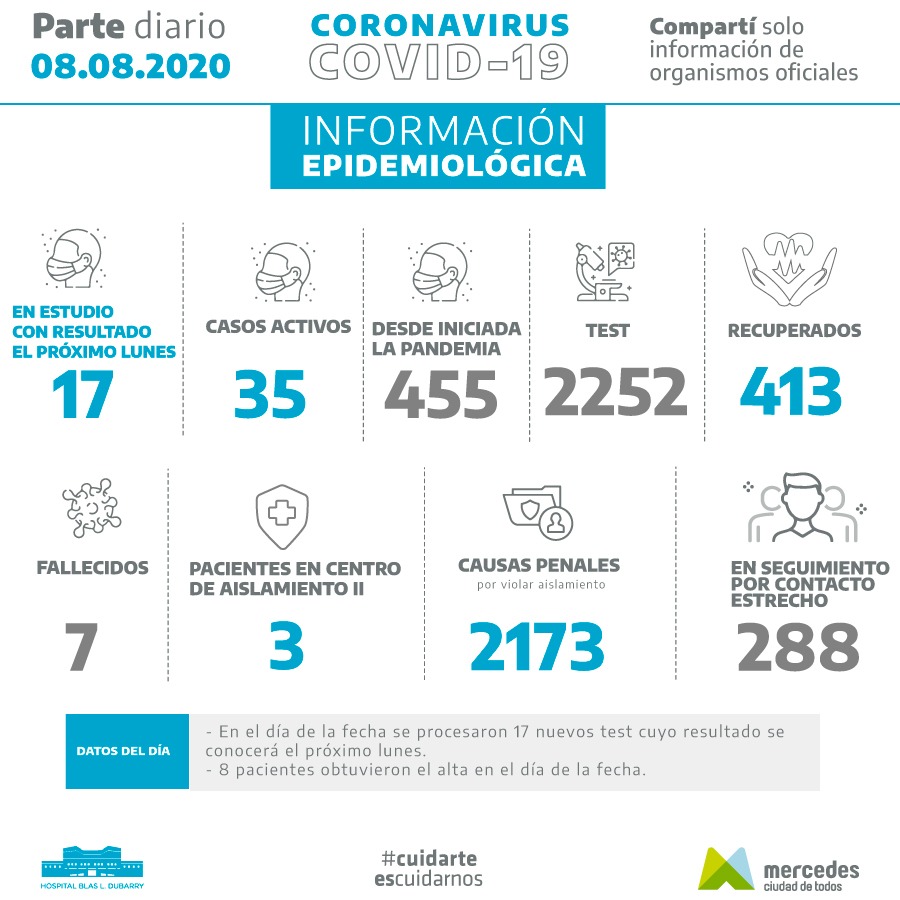 Parte diario
08.08.2020

CORONAVIRUS
COVID-19

Compartí solo información de organismos oficiales

INFORMACIÓN
EPIDEMIOLÓGICA

EN ESTUDIO CON RESULTADO EL PRÓXIMO LUNES
17

CASOS ACTIVOS
35

DESDE INICIADA LA PANDEMIA
455

TEST
2252

RECUPERADOS
413

FALLECIDOS
7

PACIENTES EN CENTRO DE AISLAMIENTO II
3

CAUSAS PENALES
por violar aislamiento
2173

EN SEGUIMIENTO POR CONTACTO ESTRECHO
288

DATOS DEL DÍA

- En el día de la fecha se procesaron 17 nuevos test cuyo resultado se conocerá el próximo lunes.
- 8 pacientes obtuvieron el alta en el día de la fecha.

HOSPITAL BLAS L. DUBARRY

#cuidarte
escuidarnos

mercedes
ciudad de todos